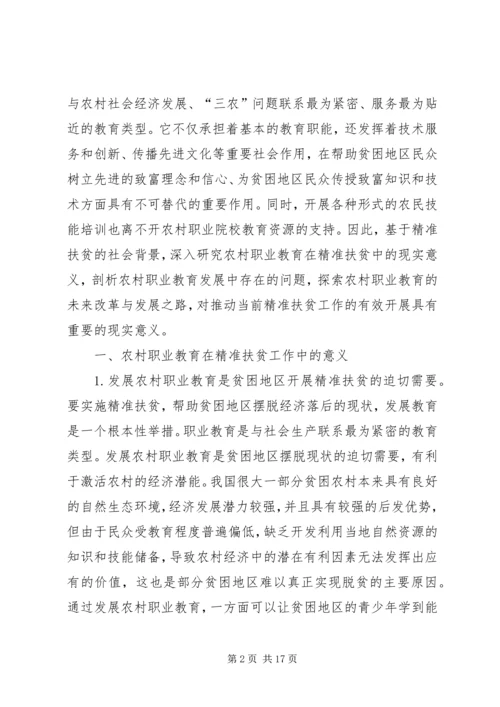 与农村社会经济发展、“三农”问题联系最为紧密、服务最为贴近的教育类型。它不仅承担着基本的教育职能，还发挥着技术服务和创新、传播先进文化等重要社会作用，在帮助贫困地区民众树立先进的致富理念和信心、为贫困地区民众传授致富知识和技术方面具有不可替代的重要作用。同时，开展各种形式的农民技能培训也离不开农村职业院校教育资源的支持。因此，基于精准扶贫的社会背景，深入研究农村职业教育在精准扶贫中的现实意义，剖析农村职业教育发展中存在的问题，探索农村职业教育的未来改革与发展之路，对推动当前精准扶贫工作的有效开展具有重要的现实意义。

一、农村职业教育在精准扶贫工作中的意义

1. 发展农村职业教育是贫困地区开展精准扶贫的迫切需要。要实施精准扶贫，帮助贫困地区摆脱经济落后的现状，发展教育是一个根本性举措。职业教育是与社会生产联系最为紧密的教育类型。发展农村职业教育是贫困地区摆脱现状的迫切需要，有利于激活农村的经济潜能。我国很大一部分贫困农村本来具有良好的自然生态环境，经济发展潜力较强，并且具有较强的后发优势，但由于民众受教育程度普遍偏低，缺乏开发利用当地自然资源的知识和技能储备，导致农村经济中的潜在有利因素无法发挥出应有的价值，这也是部分贫困地区难以真正实现脱贫的主要原因。通过发展农村职业教育，一方面可以让贫困地区的青少年学到能

第 2 页 共 17 页